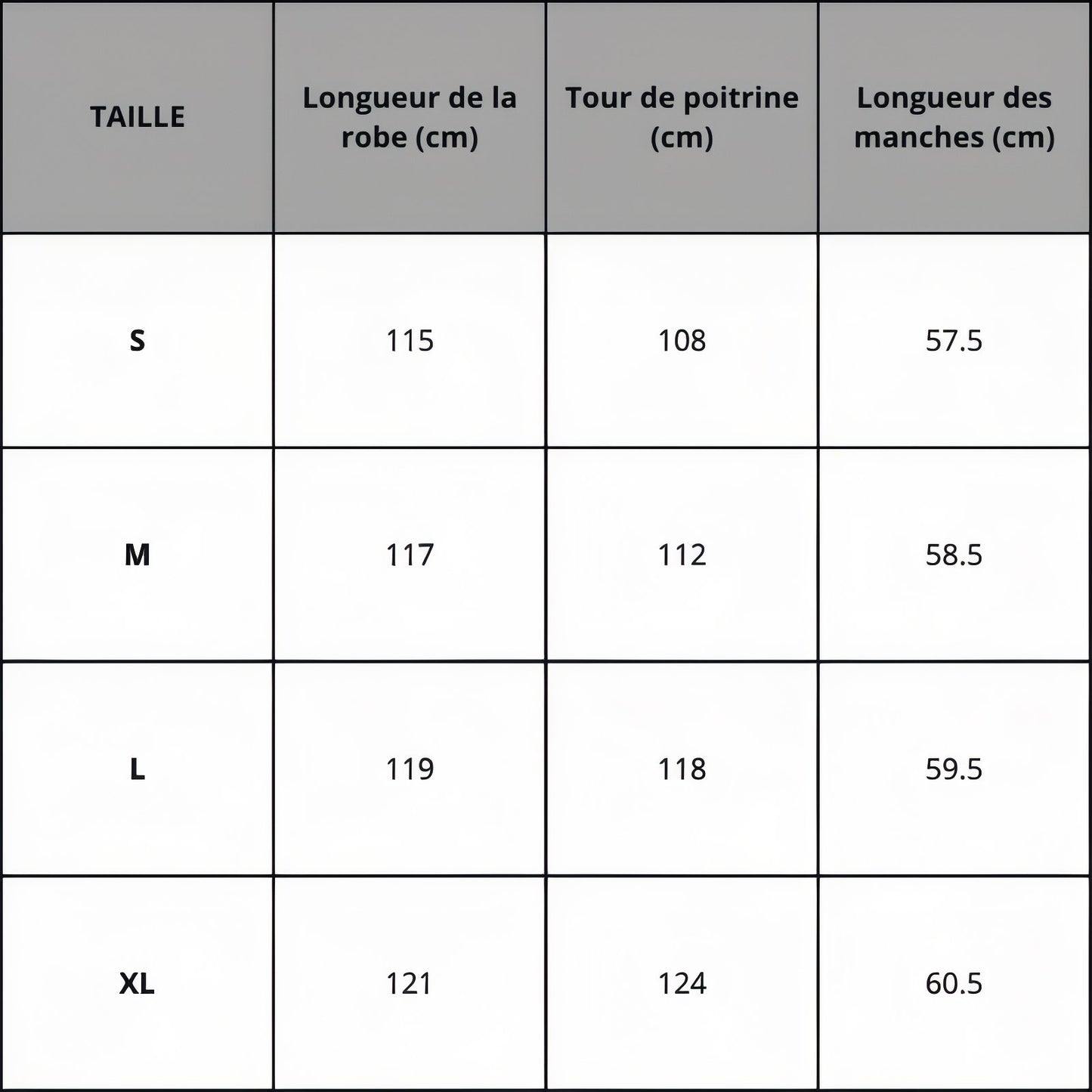 | TAILLE | Longueur de la robe (cm) | Tour de poitrine (cm) | Longueur des manches (cm) |
|---|---|---|---|
| S | 115 | 108 | 57.5 |
| M | 117 | 112 | 58.5 |
| L | 119 | 118 | 59.5 |
| XL | 121 | 124 | 60.5 |